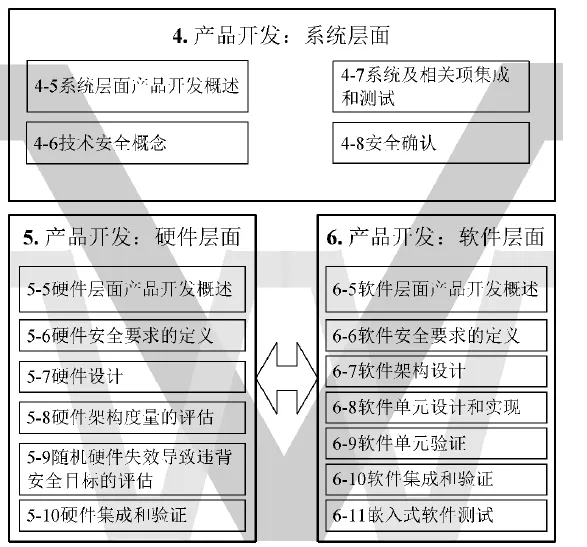 4. 产品开发：系统层面

4-5系统层面产品开发概述

4-6技术安全概念

4-7系统及相关项集成和测试

4-8安全确认

5. 产品开发：硬件层面

5-5硬件层面产品开发概述

5-6硬件安全要求的定义

5-7硬件设计

5-8硬件架构度量的评估

5-9随机硬件失效导致违背安全目标的评估

5-10硬件集成和验证

6. 产品开发：软件层面

6-5软件层面产品开发概述

6-6软件安全要求的定义

6-7软件架构设计

6-8软件单元设计和实现

6-9软件单元验证

6-10软件集成和验证

6-11嵌入式软件测试